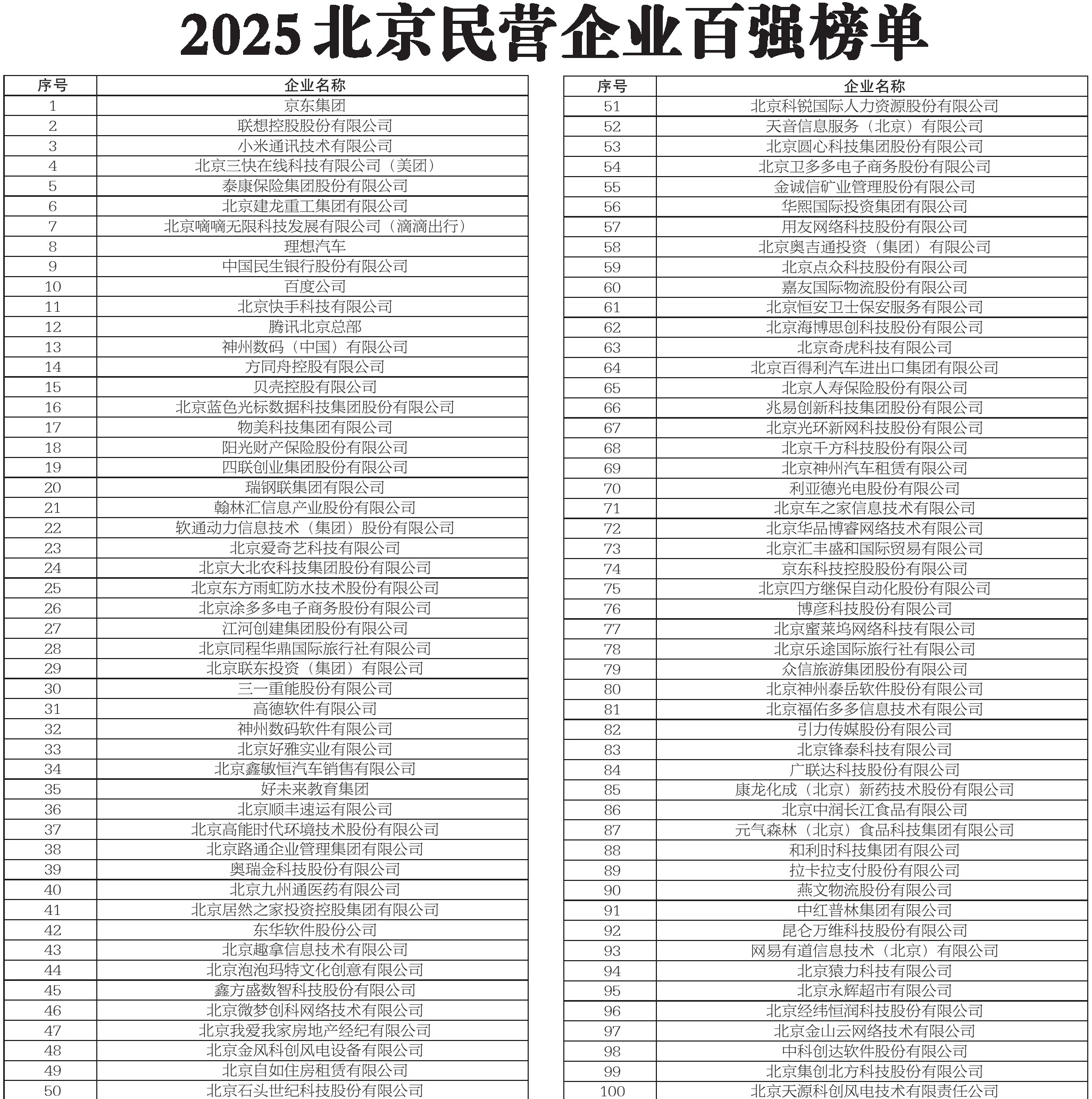 2025 北京民营企业百强榜单

| 序号 | 企业名称 |
|---|---|
| 1 | 京东集团 |
| 2 | 联想控股股份有限公司 |
| 3 | 小米通讯技术有限公司 |
| 4 | 北京三快在线科技有限公司（美团） |
| 5 | 泰康保险集团股份有限公司 |
| 6 | 北京建龙重工集团有限公司 |
| 7 | 北京嘀嘀无限科技发展有限公司（滴滴出行） |
| 8 | 理想汽车 |
| 9 | 中国民生银行股份有限公司 |
| 10 | 百度公司 |
| 11 | 北京快手科技有限公司 |
| 12 | 腾讯北京总部 |
| 13 | 神州数码（中国）有限公司 |
| 14 | 方同舟控股有限公司 |
| 15 | 贝壳控股有限公司 |
| 16 | 北京蓝色光标数据科技集团股份有限公司 |
| 17 | 物美科技集团有限公司 |
| 18 | 阳光财产保险股份有限公司 |
| 19 | 四联创业集团股份有限公司 |
| 20 | 瑞钢联集团有限公司 |
| 21 | 翰林汇信息产业股份有限公司 |
| 22 | 软通动力信息技术（集团）股份有限公司 |
| 23 | 北京爱奇艺科技有限公司 |
| 24 | 北京大北农科技集团股份有限公司 |
| 25 | 北京东方雨虹防水技术股份有限公司 |
| 26 | 北京涂多多电子商务股份有限公司 |
| 27 | 江河创建集团股份有限公司 |
| 28 | 北京同程华鼎国际旅行社有限公司 |
| 29 | 北京联东投资（集团）有限公司 |
| 30 | 三一重能股份有限公司 |
| 31 | 高德软件有限公司 |
| 32 | 神州数码软件有限公司 |
| 33 | 北京好雅实业有限公司 |
| 34 | 北京鑫敏恒汽车销售有限公司 |
| 35 | 好未来教育集团 |
| 36 | 北京顺丰速运有限公司 |
| 37 | 北京高能时代环境技术股份有限公司 |
| 38 | 北京路通企业管理集团有限公司 |
| 39 | 奥瑞金科技股份有限公司 |
| 40 | 北京九州通医药有限公司 |
| 41 | 北京居然之家投资控股集团有限公司 |
| 42 | 东华软件股份公司 |
| 43 | 北京趣拿信息技术有限公司 |
| 44 | 北京泡泡玛特文化创意有限公司 |
| 45 | 鑫方盛数智科技股份有限公司 |
| 46 | 北京微梦创科网络技术有限公司 |
| 47 | 北京我爱我家房地产经纪有限公司 |
| 48 | 北京金风科创风电设备有限公司 |
| 49 | 北京自如住房租赁有限公司 |
| 50 | 北京石头世纪科技股份有限公司 |

| 序号 | 企业名称 |
|---|---|
| 51 | 北京科锐国际人力资源股份有限公司 |
| 52 | 天音信息服务（北京）有限公司 |
| 53 | 北京圆心科技集团股份有限公司 |
| 54 | 北京卫多多电子商务股份有限公司 |
| 55 | 金诚信矿业管理股份有限公司 |
| 56 | 华熙国际投资集团有限公司 |
| 57 | 用友网络科技股份有限公司 |
| 58 | 北京奥吉通投资（集团）有限公司 |
| 59 | 北京点众科技股份有限公司 |
| 60 | 嘉友国际物流股份有限公司 |
| 61 | 北京恒安卫士保安服务有限公司 |
| 62 | 北京海博思创科技股份有限公司 |
| 63 | 北京奇虎科技有限公司 |
| 64 | 北京百得利汽车进出口集团有限公司 |
| 65 | 北京人寿保险股份有限公司 |
| 66 | 兆易创新科技集团股份有限公司 |
| 67 | 北京光环新网科技股份有限公司 |
| 68 | 北京千方科技股份有限公司 |
| 69 | 北京神州汽车租赁有限公司 |
| 70 | 利亚德光电股份有限公司 |
| 71 | 北京车之家信息技术有限公司 |
| 72 | 北京华品博睿网络技术有限公司 |
| 73 | 北京汇丰盛和国际贸易有限公司 |
| 74 | 京东科技控股股份有限公司 |
| 75 | 北京四方继保自动化股份有限公司 |
| 76 | 博彦科技股份有限公司 |
| 77 | 北京蜜莱坞网络科技有限公司 |
| 78 | 北京乐途国际旅行社有限公司 |
| 79 | 众信旅游集团股份有限公司 |
| 80 | 北京神州泰岳软件股份有限公司 |
| 81 | 北京福佑多多信息技术有限公司 |
| 82 | 引力传媒股份有限公司 |
| 83 | 北京锋泰科技有限公司 |
| 84 | 广联达科技股份有限公司 |
| 85 | 康龙化成（北京）新药技术股份有限公司 |
| 86 | 北京中润长江食品有限公司 |
| 87 | 元气森林（北京）食品科技集团有限公司 |
| 88 | 和利时科技集团有限公司 |
| 89 | 拉卡拉支付股份有限公司 |
| 90 | 燕文物流股份有限公司 |
| 91 | 中红普林集团有限公司 |
| 92 | 昆仑万维科技股份有限公司 |
| 93 | 网易有道信息技术（北京）有限公司 |
| 94 | 北京猿力科技有限公司 |
| 95 | 北京永辉超市有限公司 |
| 96 | 北京经纬恒润科技股份有限公司 |
| 97 | 北京金山云网络技术有限公司 |
| 98 | 中科创达软件股份有限公司 |
| 99 | 北京集创北方科技股份有限公司 |
| 100 | 北京天源科创风电技术有限责任公司 |